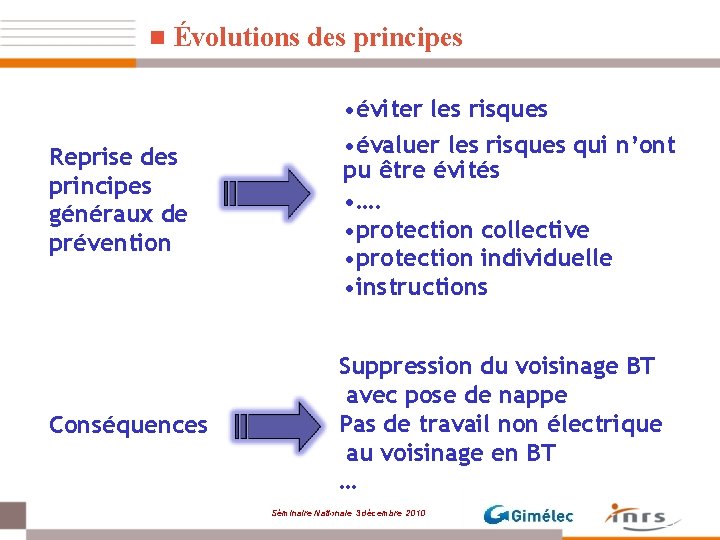 Évolutions des principes

Reprise des principes généraux de prévention

•éviter les risques
•évaluer les risques qui n’ont pu être évités
•….
•protection collective
•protection individuelle
•instructions

Conséquences

Suppression du voisinage BT avec pose de nappe
Pas de travail non électrique au voisinage en BT
…

Séminaire Nationale 3décembre 2010

Gimélec

inrs